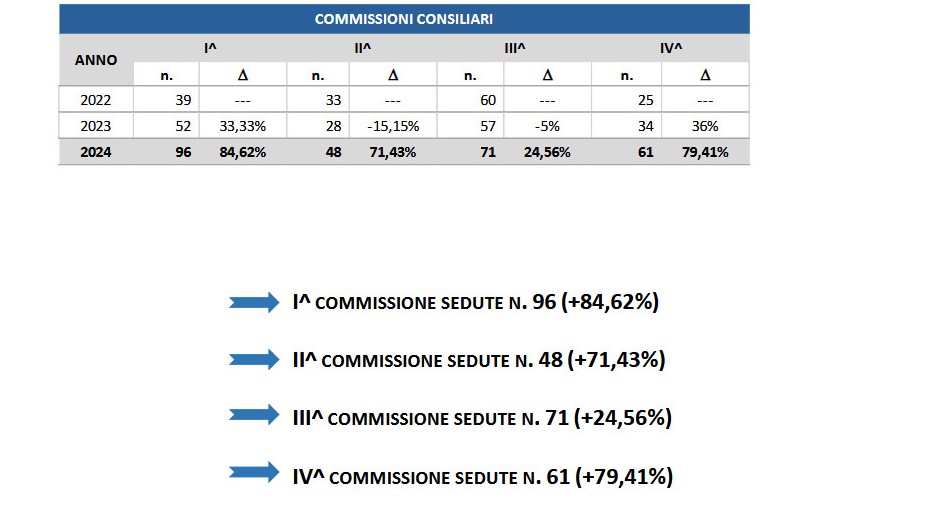 COMMISSIONI CONSILIARI

| ANNO | I^ n. | I^ Δ | II^ n. | II^ Δ | III^ n. | III^ Δ | IV^ n. | IV^ Δ |
|---|---|---|---|---|---|---|---|---|
| 2022 | 39 | --- | 33 | --- | 60 | --- | 25 | --- |
| 2023 | 52 | 33,33% | 28 | -15,15% | 57 | -5% | 34 | 36% |
| 2024 | 96 | 84,62% | 48 | 71,43% | 71 | 24,56% | 61 | 79,41% |

I^ COMMISSIONE SEDUTE N. 96 (+84,62%)

II^ COMMISSIONE SEDUTE N. 48 (+71,43%)

III^ COMMISSIONE SEDUTE N. 71 (+24,56%)

IV^ COMMISSIONE SEDUTE N. 61 (+79,41%)